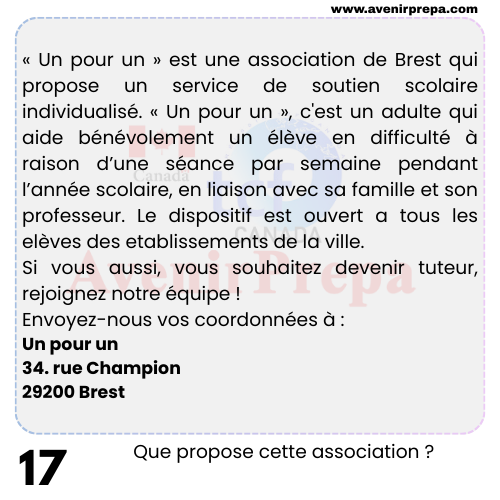 www.avenirprepa.com

« Un pour un » est une association de Brest qui propose un service de soutien scolaire individualisé. « Un pour un », c'est un adulte qui aide bénévolement un élève en difficulté à raison d'une séance par semaine pendant l'année scolaire, en liaison avec sa famille et son professeur. Le dispositif est ouvert a tous les elèves des etablissements de la ville.

Si vous aussi, vous souhaitez devenir tuteur, rejoignez notre équipe !

Envoyez-nous vos coordonnées à :

Un pour un
34. rue Champion
29200 Brest

17

Que propose cette association ?

Canada
tcf
CANADA
Avenir Prepa